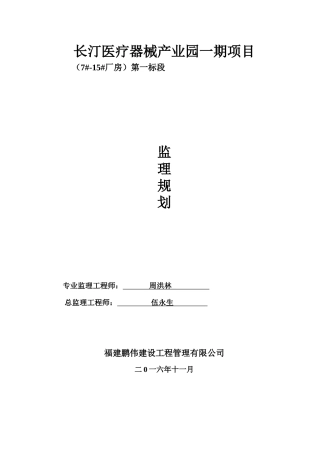 长汀医疗器械产业园一期项目

（7#-15#厂房）第一标段

监
理
规
划

专业监理工程师： 周洪林

总监理工程师： 伍永生

福建鹏伟建设工程管理有限公司

二 0 一六年十一月